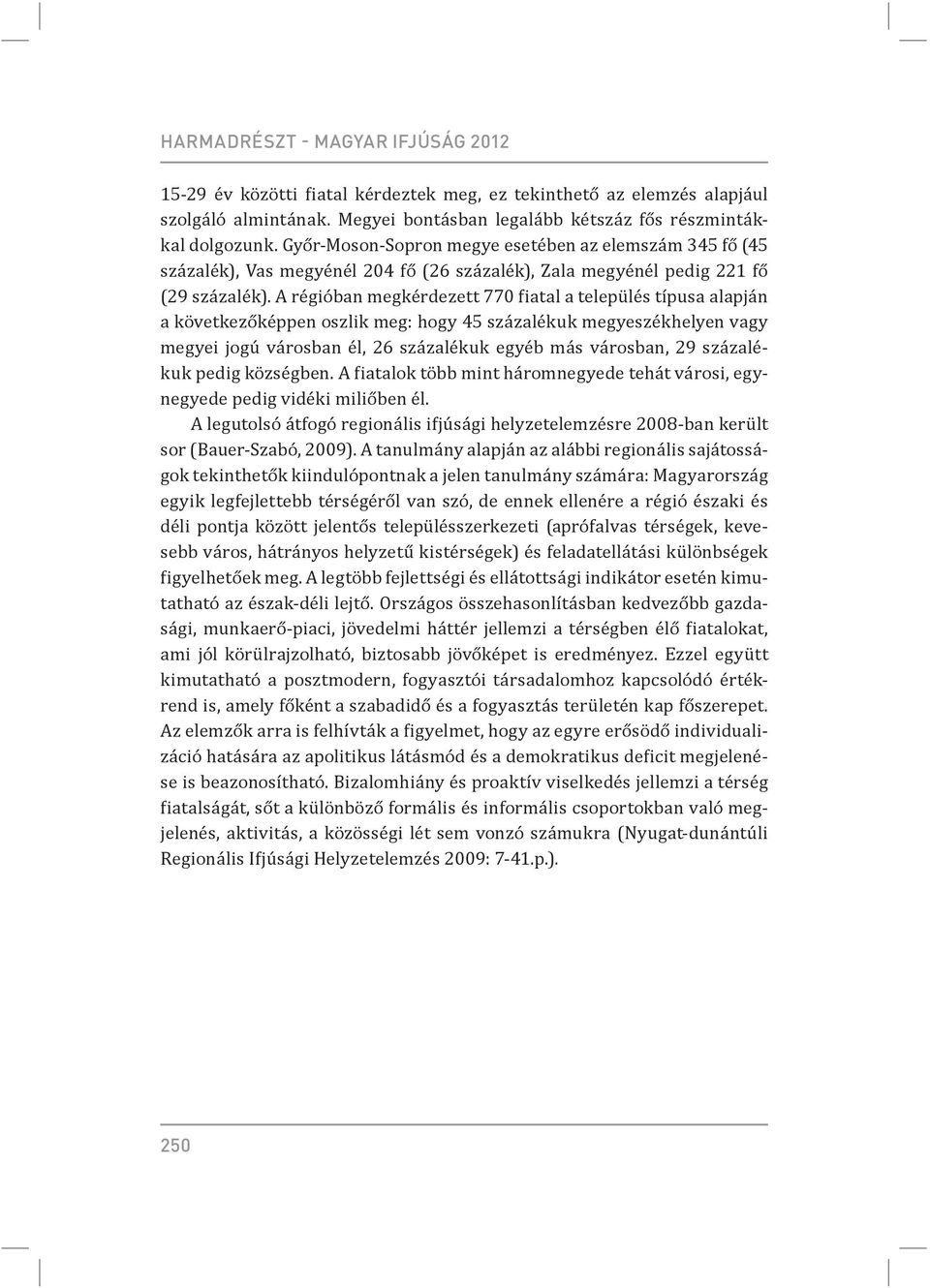 HARMADRÉSZT - MAGYAR IFJÚSÁG 2012

15-29 év közötti fiatal kérdeztek meg, ez tekinthető az elemzés alapjául szolgáló almintának. Megyei bontásban legalább kétszáz fős részmintákkal dolgozunk. Győr-Moson-Sopron megye esetében az elemszám 345 fő (45 százalék), Vas megyénél 204 fő (26 százalék), Zala megyénél pedig 221 fő (29 százalék). A régióban megkérdezett 770 fiatal a település típusa alapján a következőképpen oszlik meg: hogy 45 százalékuk megyeszékhelyen vagy megyei jogú városban él, 26 százalékuk egyéb más városban, 29 százalékuk pedig községben. A fiatalok több mint háromnegyede tehát városi, egynegyede pedig vidéki miliőben él.

A legutolsó átfogó regionális ifjúsági helyzetelemzésre 2008-ban került sor (Bauer-Szabó, 2009). A tanulmány alapján az alábbi regionális sajátosságok tekinthetők kiindulópontnak a jelen tanulmány számára: Magyarország egyik legfejlettebb térségéről van szó, de ennek ellenére a régió északi és déli pontja között jelentős településszerkezeti (aprófalvas térségek, kevesebb város, hátrányos helyzetű kistérségek) és feladatellátási különbségek figyelhetőek meg. A legtöbb fejlettségi és ellátottsági indikátor esetén kimutatható az észak-déli lejtő. Országos összehasonlításban kedvezőbb gazdasági, munkaerő-piaci, jövedelmi háttér jellemzi a térségben élő fiatalokat, ami jól körülrajzolható, biztosabb jövőképet is eredményez. Ezzel együtt kimutatható a posztmodern, fogyasztói társadalomhoz kapcsolódó értékrend is, amely főként a szabadidő és a fogyasztás területén kap főszerepet. Az elemzők arra is felhívták a figyelmet, hogy az egyre erősödő individualizáció hatására az apolitikus látásmód és a demokratikus deficit megjelenése is beazonosítható. Bizalomhiány és proaktív viselkedés jellemzi a térség fiatalságát, sőt a különböző formális és informális csoportokban való megjelenés, aktivitás, a közösségi lét sem vonzó számukra (Nyugat-dunántúli Regionális Ifjúsági Helyzetelemzés 2009: 7-41.p.).

250